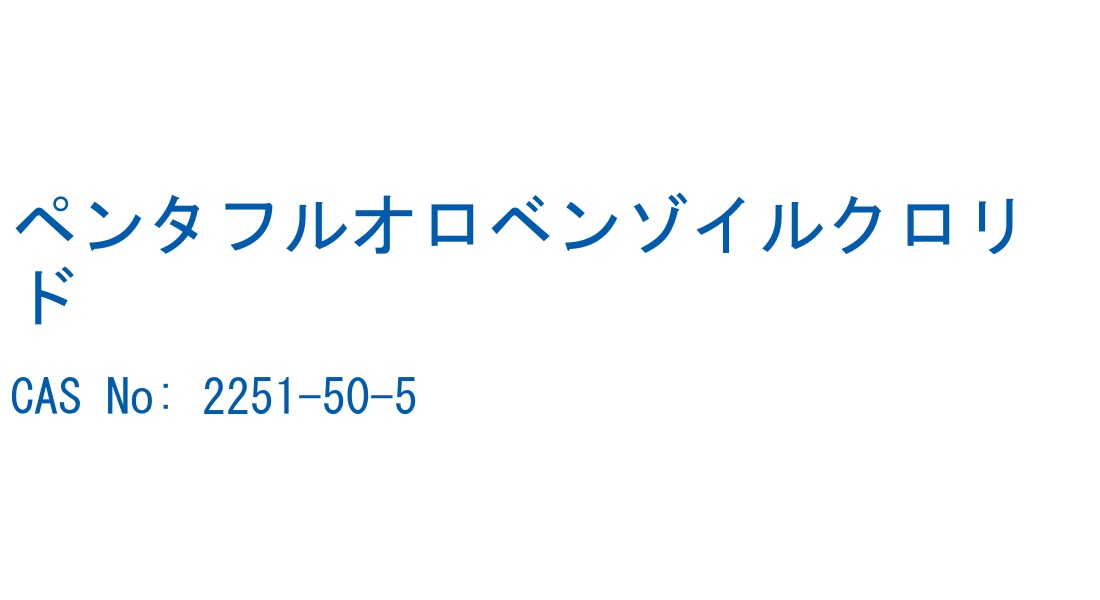 ペンタフルオロベンゾイルクロリド

CAS No: 2251-50-5